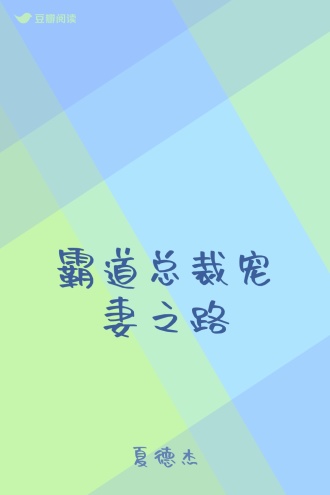 豆瓣阅读

霸道总裁宠妻之路

夏德杰